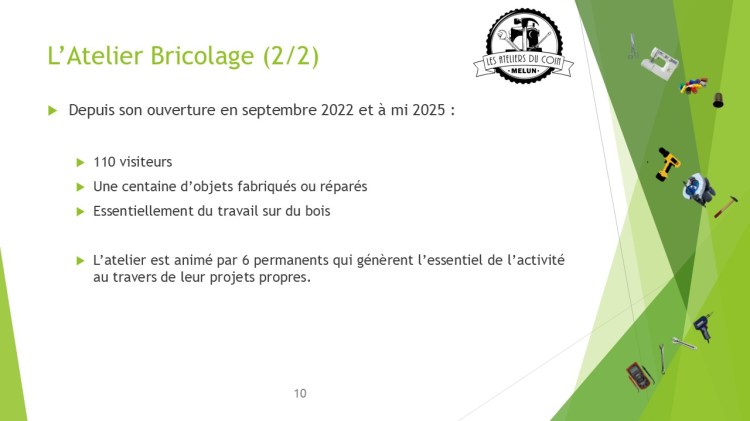 L'Atelier Bricolage (2/2)

LES ATELIERS DU COIN
MELUN

▶ Depuis son ouverture en septembre 2022 et à mi 2025 :

▶ 110 visiteurs
▶ Une centaine d'objets fabriqués ou réparés
▶ Essentiellement du travail sur du bois

▶ L'atelier est animé par 6 permanents qui génèrent l'essentiel de l'activité au travers de leur projets propres.

10